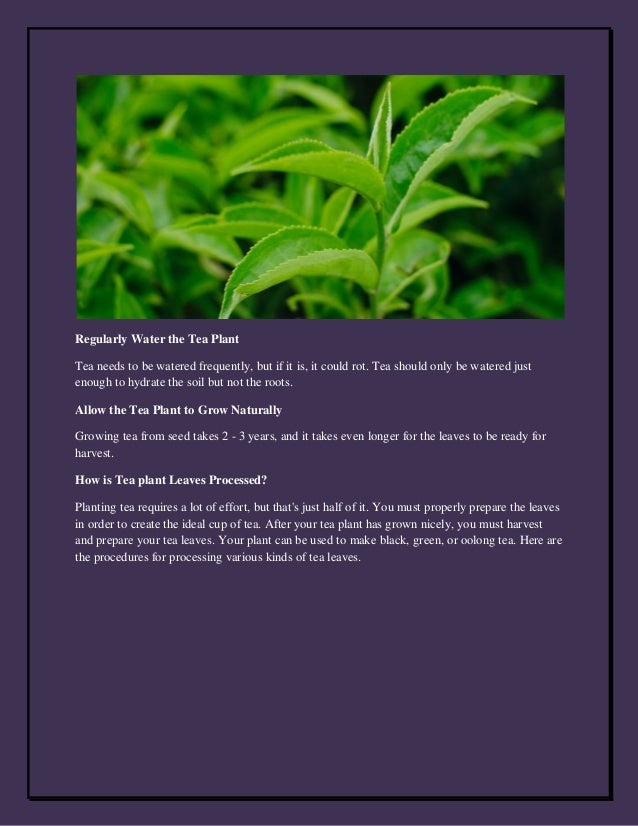 Regularly Water the Tea Plant

Tea needs to be watered frequently, but if it is, it could rot. Tea should only be watered just enough to hydrate the soil but not the roots.

Allow the Tea Plant to Grow Naturally

Growing tea from seed takes 2 - 3 years, and it takes even longer for the leaves to be ready for harvest.

How is Tea plant Leaves Processed?

Planting tea requires a lot of effort, but that's just half of it. You must properly prepare the leaves in order to create the ideal cup of tea. After your tea plant has grown nicely, you must harvest and prepare your tea leaves. Your plant can be used to make black, green, or oolong tea. Here are the procedures for processing various kinds of tea leaves.